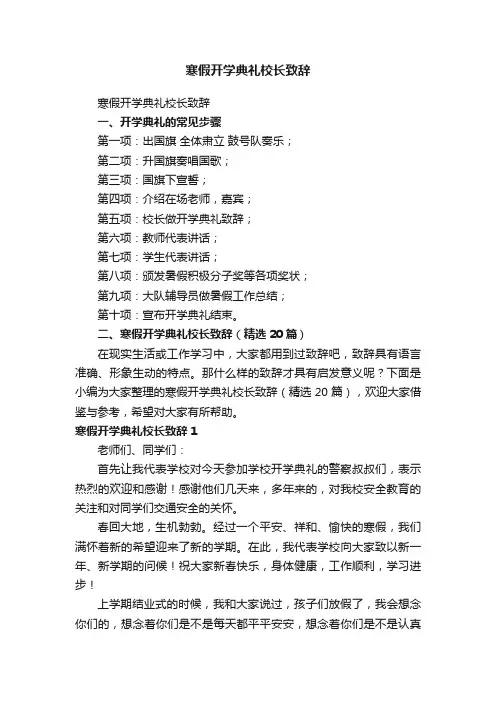 寒假开学典礼校长致辞

寒假开学典礼校长致辞

一、开学典礼的常见步骤

第一项：出国旗 全体肃立 鼓号队奏乐；

第二项：升国旗奏唱国歌；

第三项：国旗下宣誓；

第四项：介绍在场老师，嘉宾；

第五项：校长做开学典礼致辞；

第六项：教师代表讲话；

第七项：学生代表讲话；

第八项：颁发暑假积极分子奖等各项奖状；

第九项：大队辅导员做暑假工作总结；

第十项：宣布开学典礼结束。

二、寒假开学典礼校长致辞（精选 20 篇）

在现实生活或工作学习中，大家都用到过致辞吧，致辞具有语言准确、形象生动的特点。那什么样的致辞才具有启发意义呢？下面是小编为大家整理的寒假开学典礼校长致辞（精选 20 篇），欢迎大家借鉴与参考，希望对大家有所帮助。

寒假开学典礼校长致辞 1

老师们、同学们：

首先让我代表学校对今天参加学校开学典礼的警察叔叔们，表示热烈的欢迎和感谢！感谢他们几天来，多年来的，对我校安全教育的关注和对同学们交通安全的关怀。

春回大地，生机勃勃。经过一个平安、祥和、愉快的寒假，我们满怀着新的希望迎来了新的学期。在此，我代表学校向大家致以新一年、新学期的问候！祝大家新春快乐，身体健康，工作顺利，学习进步！

上学期结业式的时候，我和大家说过，孩子们放假了，我会想念你们的，想念着你们是不是每天都平平安安，想念着你们是不是认真